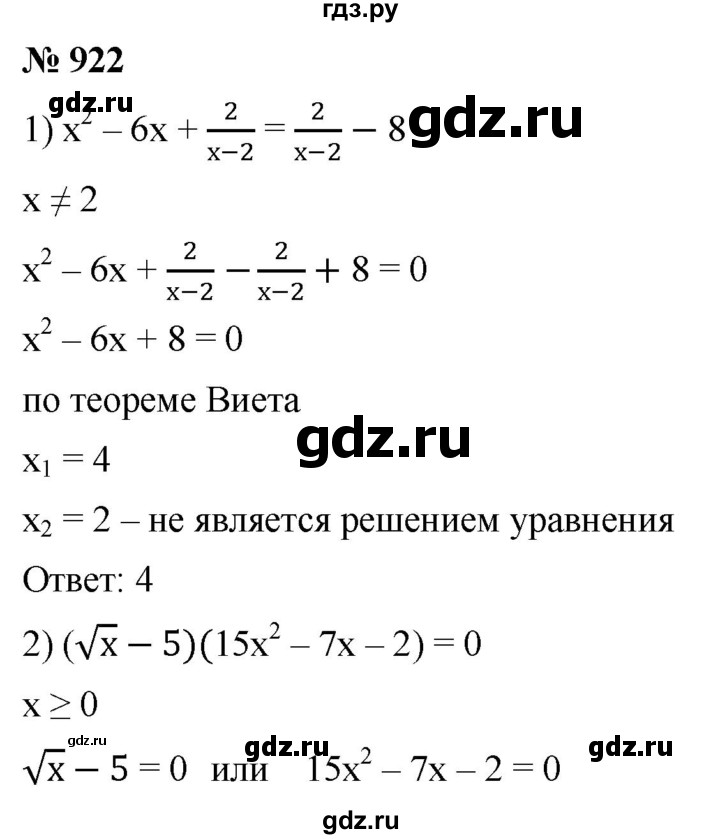 гдз.ру

№ 922

gdz.ru

1) $x^2 - 6x + \frac{2}{x-2} = \frac{2}{x-2} - 8$ gdz.ru

$x \neq 2$

$x^2 - 6x + \frac{2}{x-2} - \frac{2}{x-2} + 8 = 0$

$x^2 - 6x + 8 = 0$

по теореме Виета

gdz.ru

$x_1 = 4$

$x_2 = 2$ – не является решением уравнения

Ответ: 4

2) $(\sqrt{x} - 5)(15x^2 - 7x - 2) = 0$

$x \geq 0$

gdz.ru gdz.ru gdz.ru

$\sqrt{x} - 5 = 0$ или $15x^2 - 7x - 2 = 0$

gdz.ru